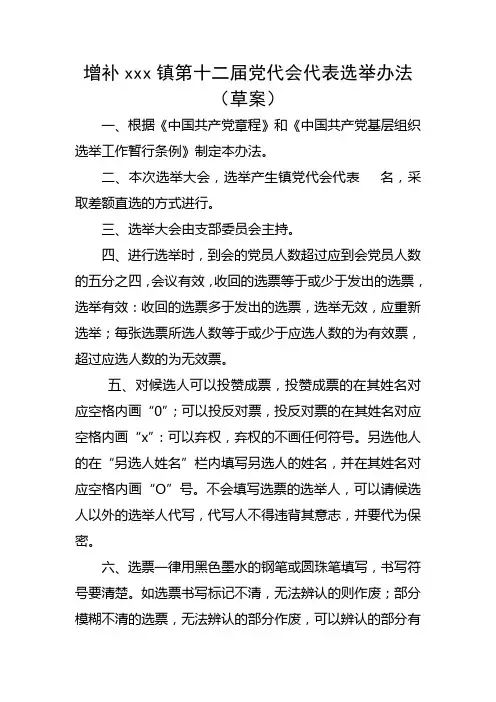 增补 xxx 镇第十二届党代会代表选举办法
（草案）

一、根据《中国共产党章程》和《中国共产党基层组织选举工作暂行条例》制定本办法。

二、本次选举大会，选举产生镇党代会代表 名，采取差额直选的方式进行。

三、选举大会由支部委员会主持。

四、进行选举时，到会的党员人数超过应到会党员人数的五分之四，会议有效，收回的选票等于或少于发出的选票，选举有效：收回的选票多于发出的选票，选举无效，应重新选举；每张选票所选人数等于或少于应选人数的为有效票，超过应选人数的为无效票。

五、对候选人可以投赞成票，投赞成票的在其姓名对应空格内画“0”；可以投反对票，投反对票的在其姓名对应空格内画“x”：可以弃权，弃权的不画任何符号。另选他人的在“另选人姓名”栏内填写另选人的姓名，并在其姓名对应空格内画“O”号。不会填写选票的选举人，可以请候选人以外的选举人代写，代写人不得违背其意志，并要代为保密。

六、选票一律用黑色墨水的钢笔或圆珠笔填写，书写符号要清楚。如选票书写标记不清，无法辨认的则作废；部分模糊不清的选票，无法辨认的部分作废，可以辨认的部分有